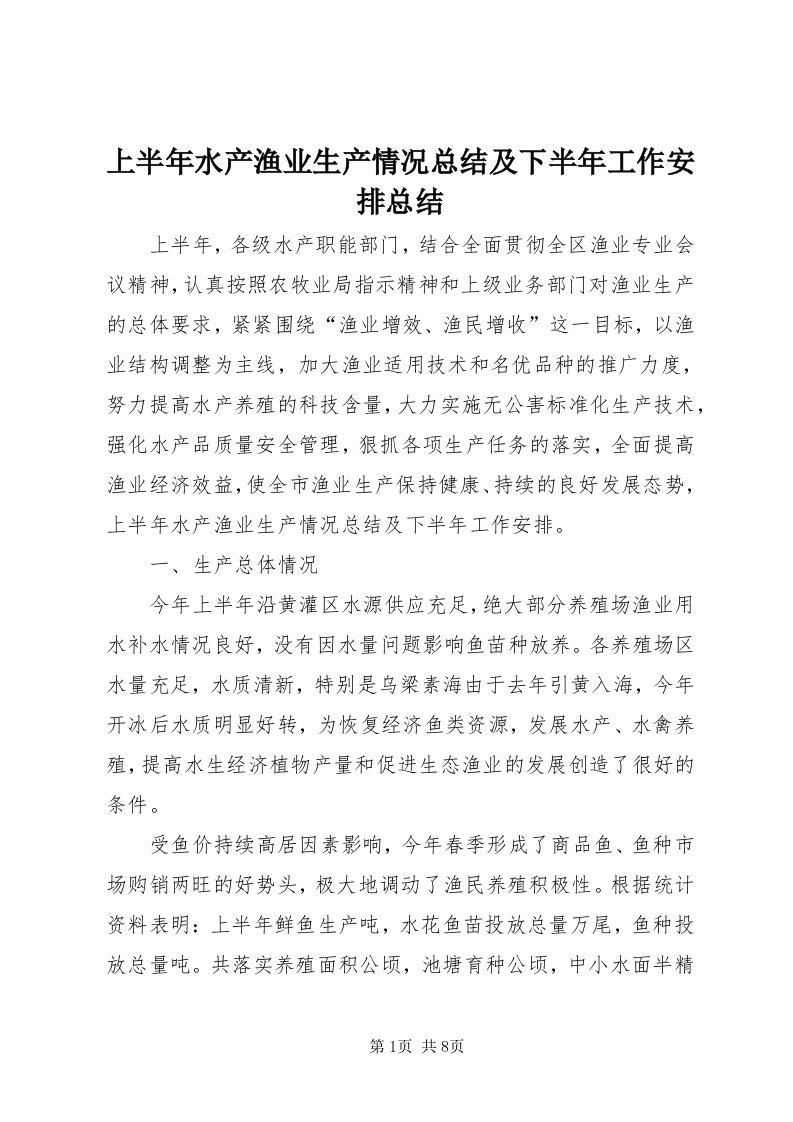 上半年水产渔业生产情况总结及下半年工作安排总结

上半年，各级水产职能部门，结合全面贯彻全区渔业专业会议精神，认真按照农牧业局指示精神和上级业务部门对渔业生产的总体要求，紧紧围绕“渔业增效、渔民增收”这一目标，以渔业结构调整为主线，加大渔业适用技术和名优品种的推广力度，努力提高水产养殖的科技含量，大力实施无公害标准化生产技术，强化水产品质量安全管理，狠抓各项生产任务的落实，全面提高渔业经济效益，使全市渔业生产保持健康、持续的良好发展态势，上半年水产渔业生产情况总结及下半年工作安排。

一、生产总体情况

今年上半年沿黄灌区水源供应充足，绝大部分养殖场渔业用水补水情况良好，没有因水量问题影响鱼苗种放养。各养殖场区水量充足，水质清新，特别是乌梁素海由于去年引黄入海，今年开冰后水质明显好转，为恢复经济鱼类资源，发展水产、水禽养殖，提高水生经济植物产量和促进生态渔业的发展创造了很好的条件。

受鱼价持续高居因素影响，今年春季形成了商品鱼、鱼种市场购销两旺的好势头，极大地调动了渔民养殖积极性。根据统计资料表明：上半年鲜鱼生产吨，水花鱼苗投放总量万尾，鱼种投放总量吨。共落实养殖面积公顷，池塘育种公顷，中小水面半精

第1页 共8页